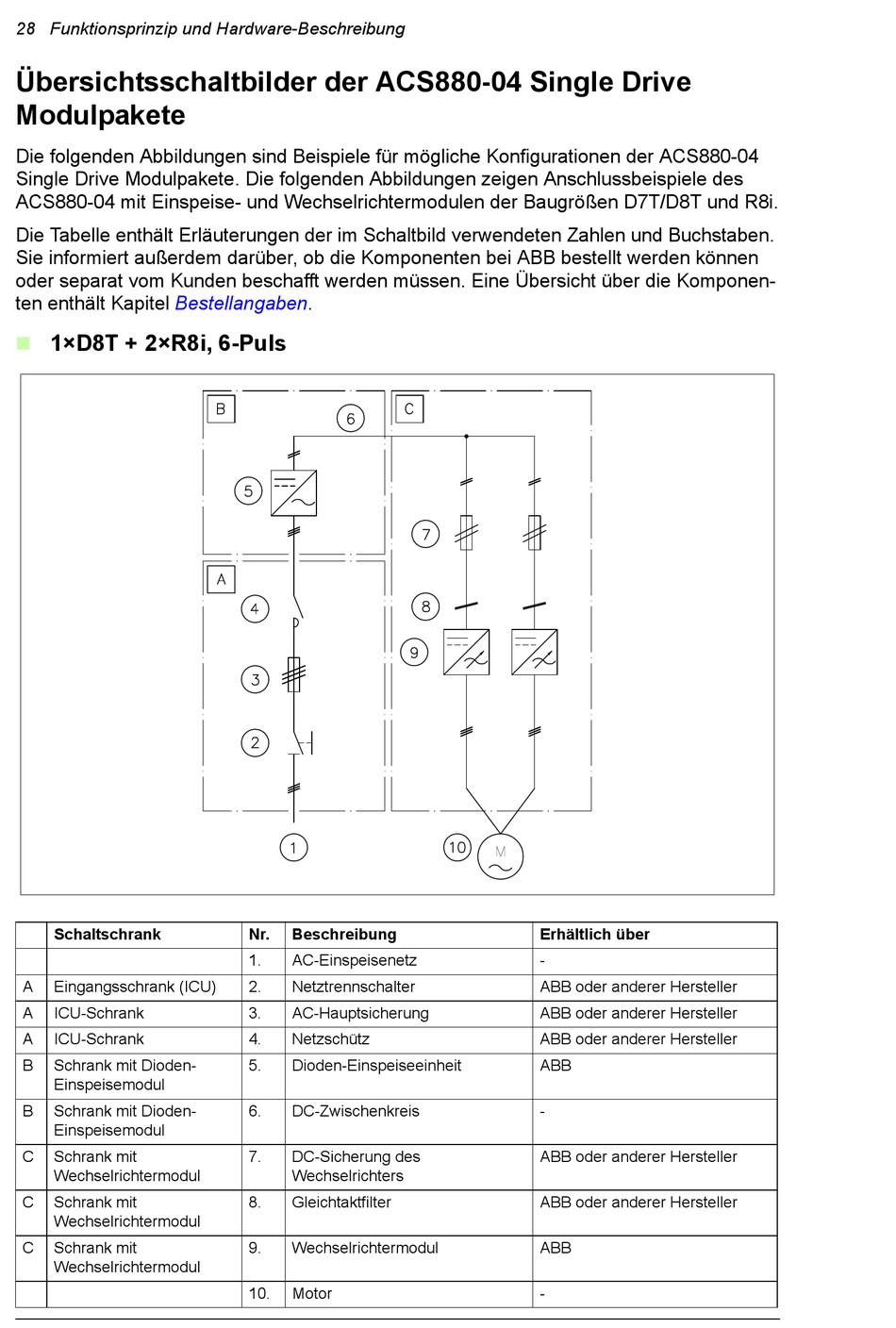 28 Funktionsprinzip und Hardware-Beschreibung

Übersichtsschaltbilder der ACS880-04 Single Drive Modulpakete

Die folgenden Abbildungen sind Beispiele für mögliche Konfigurationen der ACS880-04 Single Drive Modulpakete. Die folgenden Abbildungen zeigen Anschlussbeispiele des ACS880-04 mit Einspeise- und Wechselrichtermodulen der Baugrößen D7T/D8T und R8i.

Die Tabelle enthält Erläuterungen der im Schaltbild verwendeten Zahlen und Buchstaben. Sie informiert außerdem darüber, ob die Komponenten bei ABB bestellt werden können oder separat vom Kunden beschafft werden müssen. Eine Übersicht über die Komponenten enthält Kapitel Bestellangaben.

1×D8T + 2×R8i, 6-Puls

B
6
C
5
7
A
4
8
9
3
2
1
10
M

| | Schaltschrank | Nr. | Beschreibung | Erhältlich über |
|---|---|---|---|---|
| | | 1. | AC-Einspeisenetz | - |
| A | Eingangsschrank (ICU) | 2. | Netztrennschalter | ABB oder anderer Hersteller |
| A | ICU-Schrank | 3. | AC-Hauptsicherung | ABB oder anderer Hersteller |
| A | ICU-Schrank | 4. | Netzschütz | ABB oder anderer Hersteller |
| B | Schrank mit Dioden-Einspeisemodul | 5. | Dioden-Einspeiseeinheit | ABB |
| B | Schrank mit Dioden-Einspeisemodul | 6. | DC-Zwischenkreis | - |
| C | Schrank mit Wechselrichtermodul | 7. | DC-Sicherung des Wechselrichters | ABB oder anderer Hersteller |
| C | Schrank mit Wechselrichtermodul | 8. | Gleichtaktfilter | ABB oder anderer Hersteller |
| C | Schrank mit Wechselrichtermodul | 9. | Wechselrichtermodul | ABB |
| | | 10. | Motor | - |